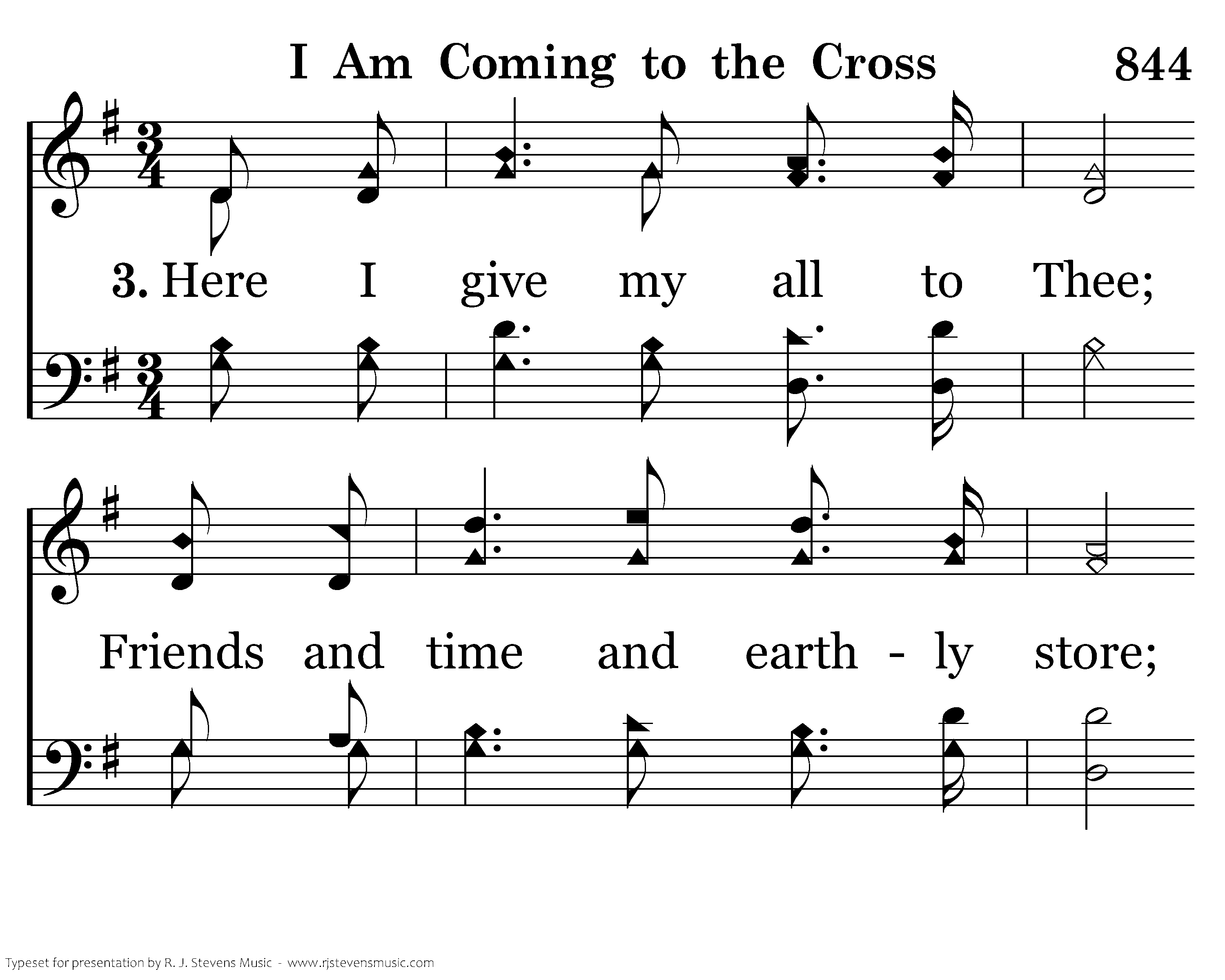 I Am Coming to the Cross 844

3. Here I give my all to Thee;

Friends and time and earth - ly store;

Typeset for presentation by R. J. Stevens Music - www.rjstevensmusic.com